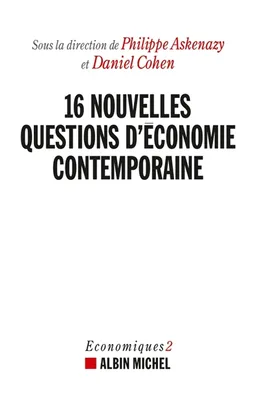 Sous la direction de Philippe Askenazy et Daniel Cohen

16 NOUVELLES QUESTIONS D'ÉCONOMIE CONTEMPORAINE

Economiques 2

ALBIN MICHEL